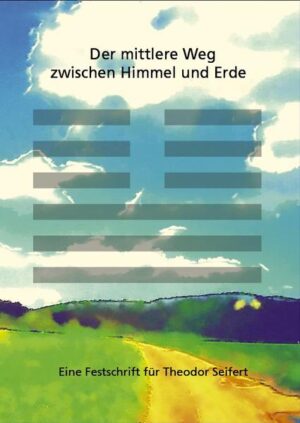 Der mittlere Weg
zwischen Himmel und Erde

Eine Festschrift für Theodor Seifert